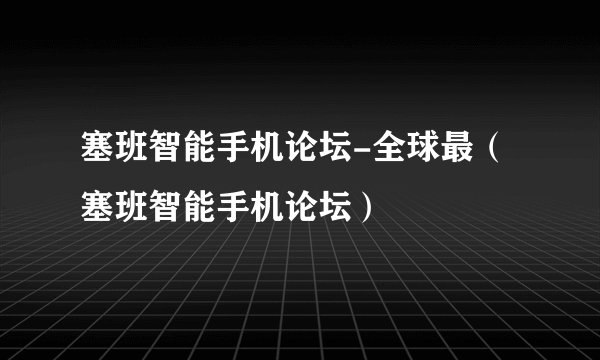 塞班智能手机论坛-全球最（塞班智能手机论坛）